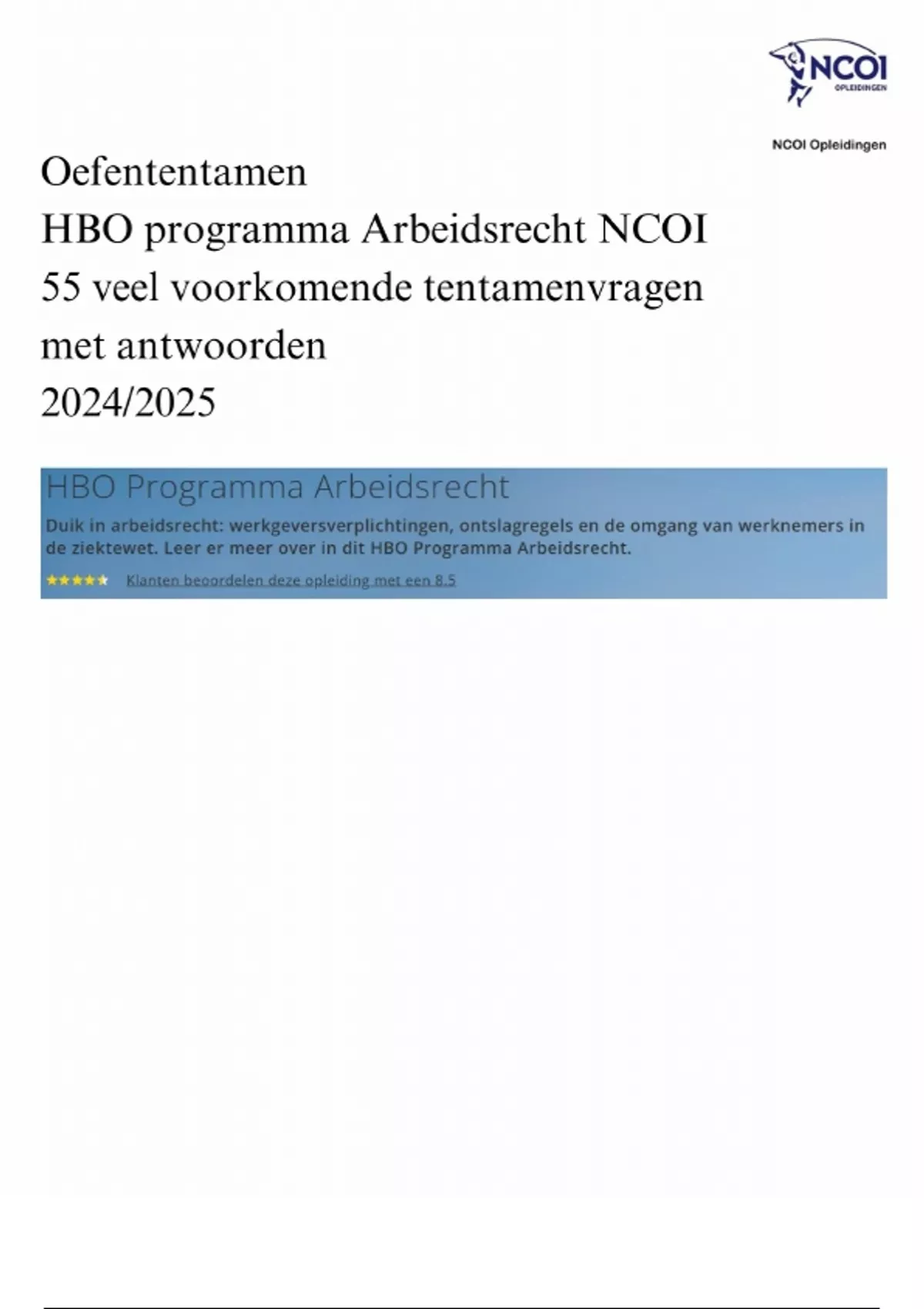 NCOI
OPLEIDINGEN

NCOI Opleidingen

Oefententamen
HBO programma Arbeidsrecht NCOI
55 veel voorkomende tentamenvragen
met antwoorden
2024/2025

HBO Programma Arbeidsrecht

Duik in arbeidsrecht: werkgeversverplichtingen, ontslagregels en de omgang van werknemers in de ziektewet. Leer er meer over in dit HBO Programma Arbeidsrecht.

Klanten beoordelen deze opleiding met een 8.5